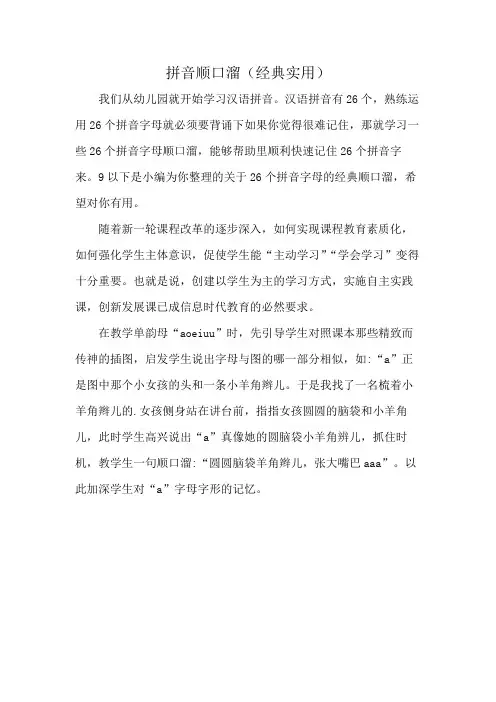 拼音顺口溜（经典实用）

我们从幼儿园就开始学习汉语拼音。汉语拼音有26个，熟练运用26个拼音字母就必须要背诵下如果你觉得很难记住，那就学习一些26个拼音字母顺口溜，能够帮助里顺利快速记住26个拼音字来。9以下是小编为你整理的关于26个拼音字母的经典顺口溜，希望对你有用。

随着新一轮课程改革的逐步深入，如何实现课程教育素质化，如何强化学生主体意识，促使学生能“主动学习”“学会学习”变得十分重要。也就是说，创建以学生为主的学习方式，实施自主实践课，创新发展课已成信息时代教育的必然要求。

在教学单韵母“aoeiuu”时，先引导学生对照课本那些精致而传神的插图，启发学生说出字母与图的哪一部分相似，如:“a”正是图中那个小女孩的头和一条小羊角辫儿。于是我找了一名梳着小羊角辫儿的.女孩侧身站在讲台前，指指女孩圆圆的脑袋和小羊角儿，此时学生高兴说出“a”真像她的圆脑袋小羊角辫儿，抓住时机，教学生一句顺口溜:“圆圆脑袋羊角辫儿，张大嘴巴aaa”。以此加深学生对“a”字母字形的记忆。